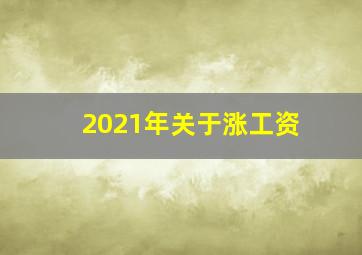 2021年关于涨工资